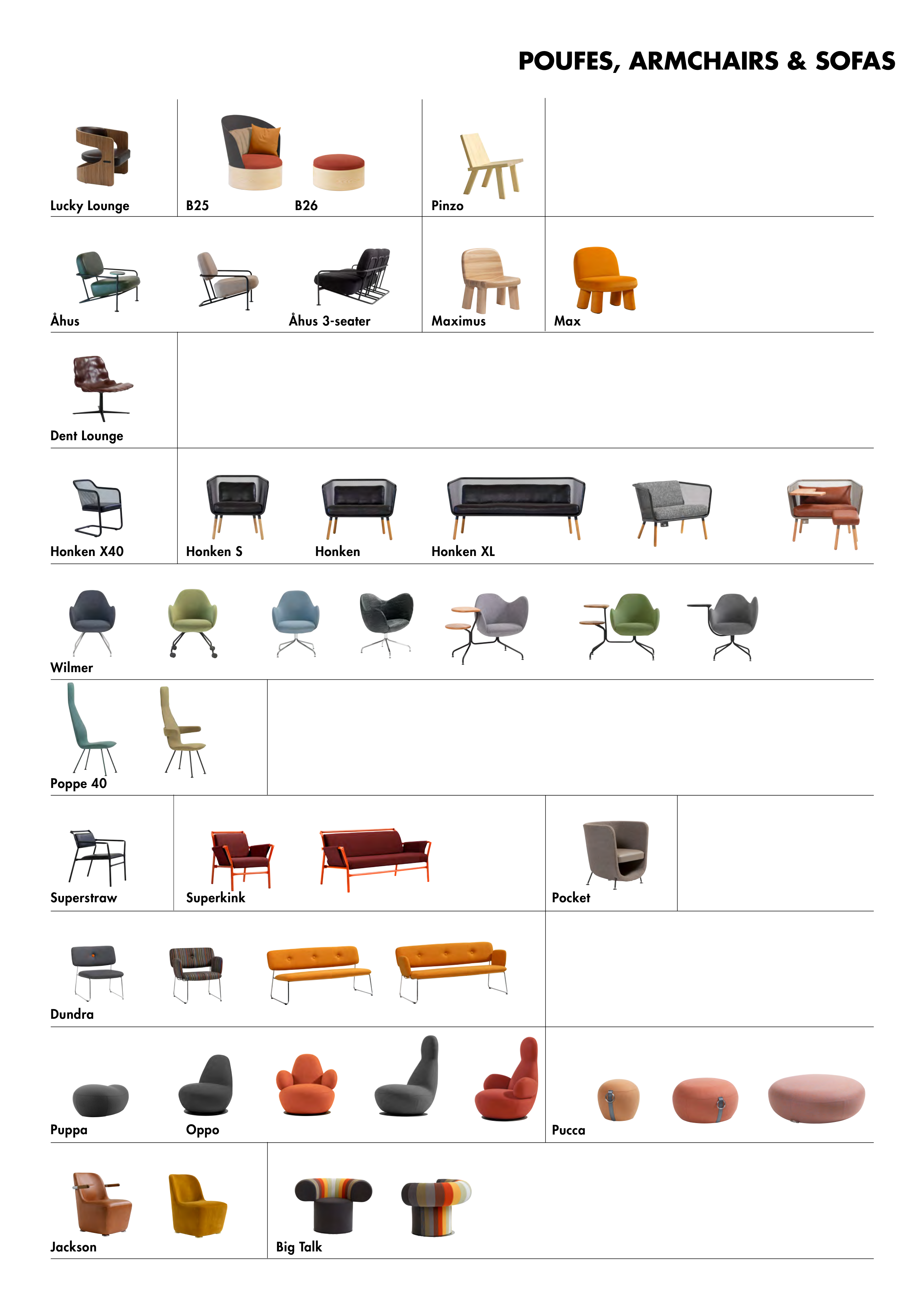 POUFES, ARMCHAIRS & SOFAS

Lucky Lounge

B25

B26

Pinzo

Åhus

Åhus 3-seater

Maximus

Max

Dent Lounge

Honken X40

Honken S

Honken

Honken XL

Wilmer

Poppe 40

Superstraw

Superkink

Pocket

Dundra

Puppa

Oppo

Pucca

Jackson

Big Talk